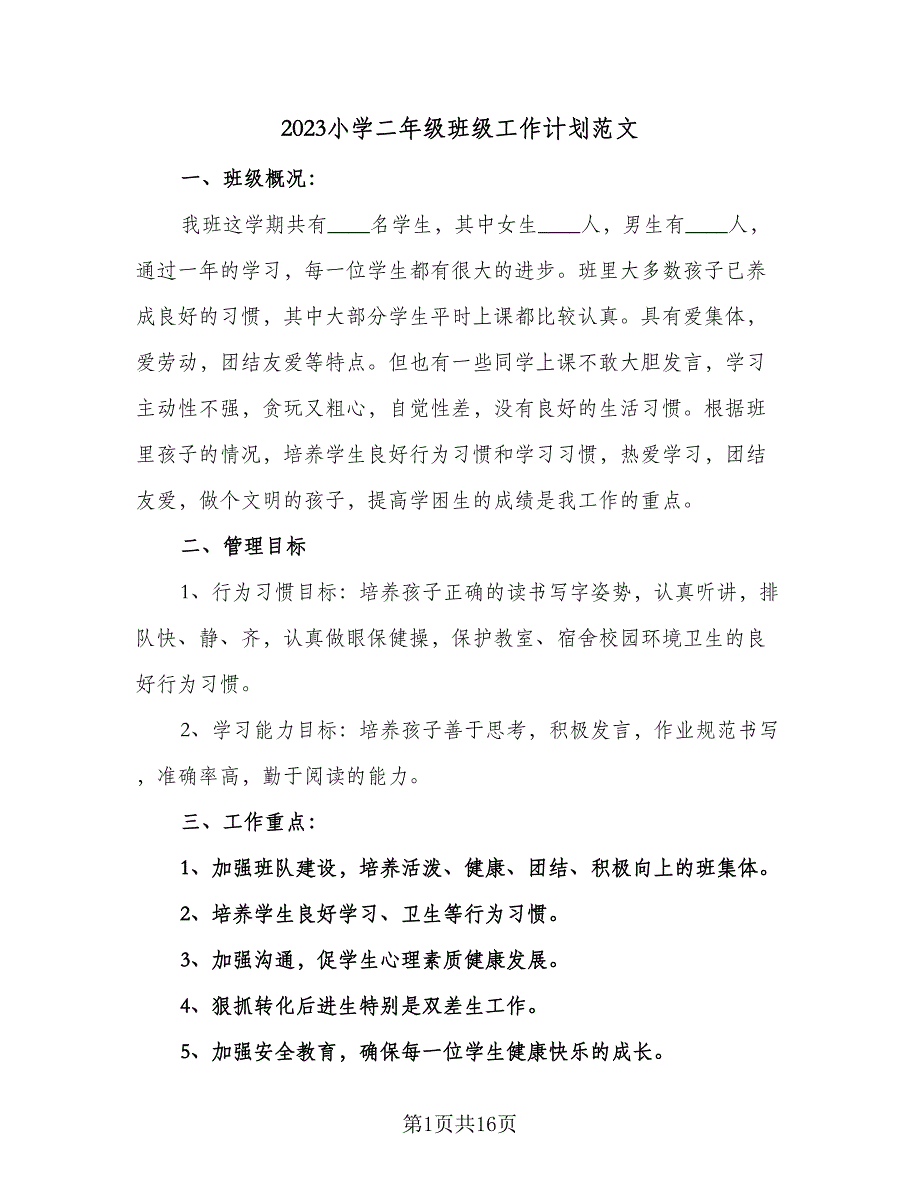 2023小学二年级班级工作计划范文

一、班级概况：

我班这学期共有____名学生，其中女生____人，男生有____人，通过一年的学习，每一位学生都有很大的进步。班里大多数孩子已养成良好的习惯，其中大部分学生平时上课都比较认真。具有爱集体，爱劳动，团结友爱等特点。但也有一些同学上课不敢大胆发言，学习主动性不强，贪玩又粗心，自觉性差，没有良好的生活习惯。根据班里孩子的情况，培养学生良好行为习惯和学习习惯，热爱学习，团结友爱，做个文明的孩子，提高学困生的成绩是我工作的重点。

二、管理目标

1、行为习惯目标：培养孩子正确的读书写字姿势，认真听讲，排队快、静、齐，认真做眼保健操，保护教室、宿舍校园环境卫生的良好行为习惯。

2、学习能力目标：培养孩子善于思考，积极发言，作业规范书写，准确率高，勤于阅读的能力。

三、工作重点：

1、加强班队建设，培养活泼、健康、团结、积极向上的班集体。

2、培养学生良好学习、卫生等行为习惯。

3、加强沟通，促学生心理素质健康发展。

4、狠抓转化后进生特别是双差生工作。

5、加强安全教育，确保每一位学生健康快乐的成长。

第1页共16页